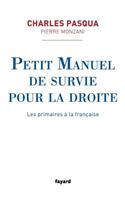 CHARLES PASQUA
PIERRE MONZANI

PETIT MANUEL DE SURVIE POUR LA DROITE

Les primaires à la française

fayard